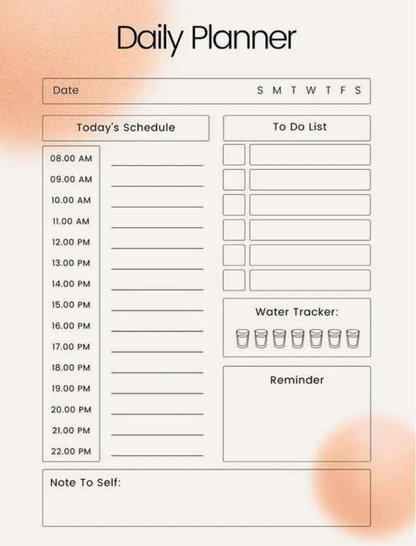 Daily Planner

Date S M T W T F S

Today's Schedule

08.00 AM
09.00 AM
10.00 AM
11.00 AM
12.00 PM
13.00 PM
14.00 PM
15.00 PM
16.00 PM
17.00 PM
18.00 PM
19.00 PM
20.00 PM
21.00 PM
22.00 PM

To Do List

Water Tracker:

Reminder

Note To Self: